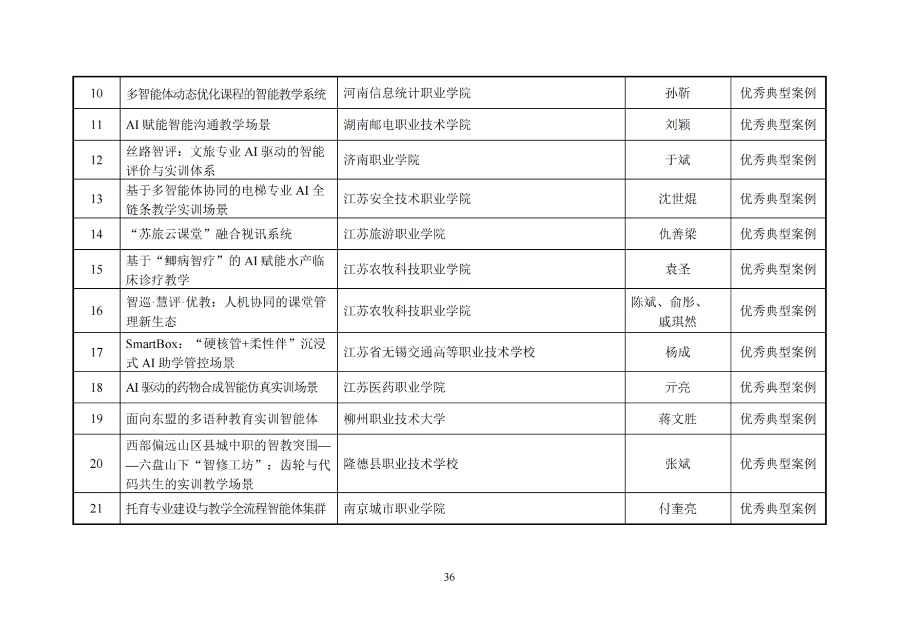 | 10 | 多智能体动态优化课程的智能教学系统 | 河南信息统计职业学院 | 孙新 | 优秀典型案例 |
|---|---|---|---|---|
| 11 | AI 赋能智能沟通教学场景 | 湖南邮电职业技术学院 | 刘颖 | 优秀典型案例 |
| 12 | 丝路智评：文旅专业 AI 驱动的智能评价与实训体系 | 济南职业学院 | 于斌 | 优秀典型案例 |
| 13 | 基于多智能体协同的电梯专业 AI 全链条教学实训场景 | 江苏安全技术职业学院 | 沈世焜 | 优秀典型案例 |
| 14 | “苏旅云课堂”融合视讯系统 | 江苏旅游职业学院 | 仇善梁 | 优秀典型案例 |
| 15 | 基于“鲫病智疗”的 AI 赋能水产临床诊疗教学 | 江苏农牧科技职业学院 | 袁圣 | 优秀典型案例 |
| 16 | 智巡·慧评·优教：人机协同的课堂管理新生态 | 江苏农牧科技职业学院 | 陈斌、俞彤、戚琪然 | 优秀典型案例 |
| 17 | SmartBox：“硬核管+柔性伴”沉浸式 AI 助学管控场景 | 江苏省无锡交通高等职业技术学校 | 杨成 | 优秀典型案例 |
| 18 | AI 驱动的药物合成智能仿真实训场景 | 江苏医药职业学院 | 亓亮 | 优秀典型案例 |
| 19 | 面向东盟的多语种教育实训智能体 | 柳州职业技术大学 | 蒋文胜 | 优秀典型案例 |
| 20 | 西部偏远山区县城中职的智教突围——六盘山下“智修工坊”：齿轮与代码共生的实训教学场景 | 隆德县职业技术学校 | 张斌 | 优秀典型案例 |
| 21 | 托育专业建设与教学全流程智能体集群 | 南京城市职业学院 | 付奎亮 | 优秀典型案例 |

36